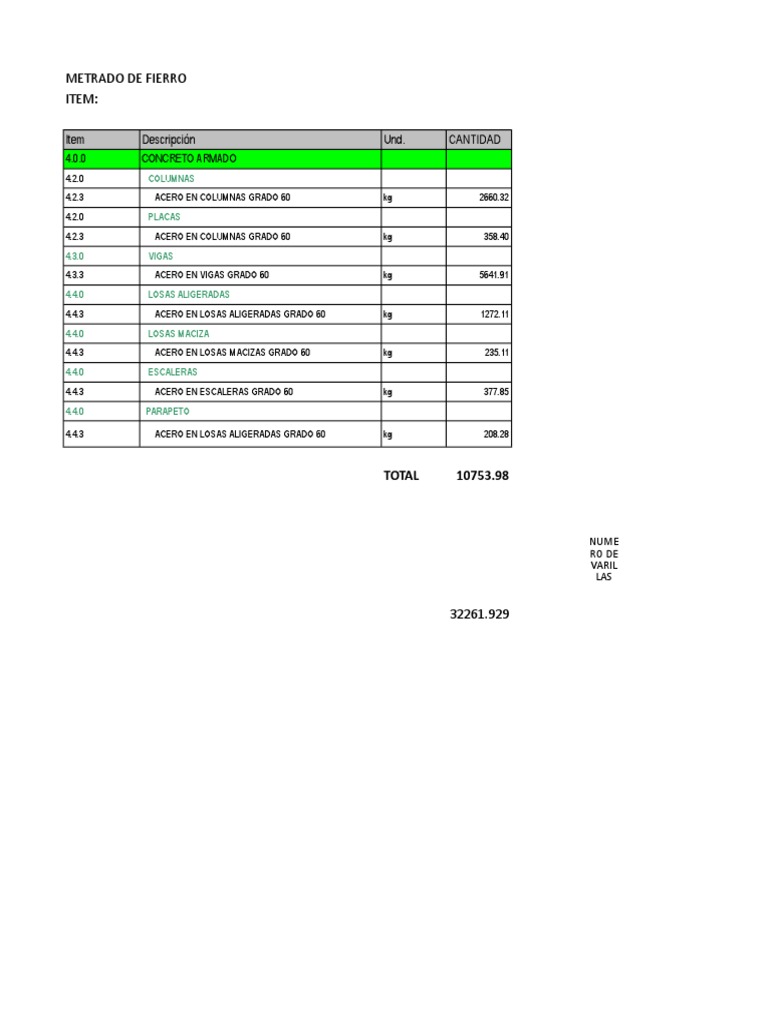 METRADO DE FIERRO
ITEM:

| Item | Descripción | Und. | CANTIDAD |
|---|---|---|---|
| 4.0.0 | CONCRETO ARMADO | | |
| 4.2.0 | COLUMNAS | | |
| 4.2.3 | ACERO EN COLUMNAS GRADO 60 | kg | 2660.32 |
| 4.2.0 | PLACAS | | |
| 4.2.3 | ACERO EN COLUMNAS GRADO 60 | kg | 358.40 |
| 4.3.0 | VIGAS | | |
| 4.3.3 | ACERO EN VIGAS GRADO 60 | kg | 5641.91 |
| 4.4.0 | LOSAS ALIGERADAS | | |
| 4.4.3 | ACERO EN LOSAS ALIGERADAS GRADO 60 | kg | 1272.11 |
| 4.4.0 | LOSAS MACIZA | | |
| 4.4.3 | ACERO EN LOSAS MACIZAS GRADO 60 | kg | 235.11 |
| 4.4.0 | ESCALERAS | | |
| 4.4.3 | ACERO EN ESCALERAS GRADO 60 | kg | 377.85 |
| 4.4.0 | PARAPETO | | |
| 4.4.3 | ACERO EN LOSAS ALIGERADAS GRADO 60 | kg | 208.28 |

TOTAL 10753.98

NUMERO DE VARILLAS

32261.929